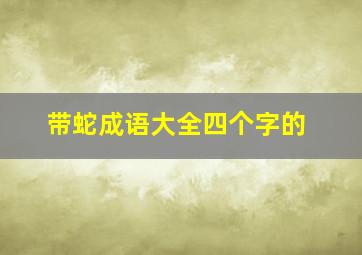 带蛇成语大全四个字的